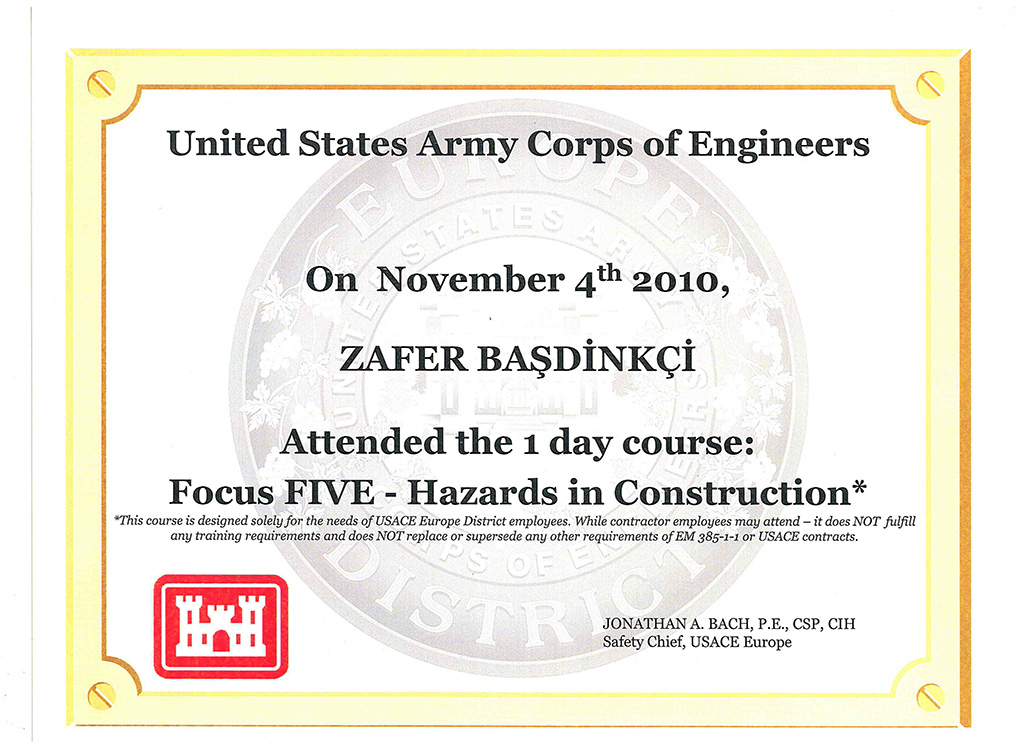 United States Army Corps of Engineers

EUROPE
UNITED STATES ARMY
CORPS OF ENGINEERS
DISTRICT

On November 4$^{th}$ 2010,

ZAFER BAŞDİNKÇİ

Attended the 1 day course:

Focus FIVE - Hazards in Construction*

*This course is designed solely for the needs of USACE Europe District employees. While contractor employees may attend – it does NOT fulfill any training requirements and does NOT replace or supersede any other requirements of EM 385-1-1 or USACE contracts.

JONATHAN A. BACH, P.E., CSP, CIH
Safety Chief, USACE Europe